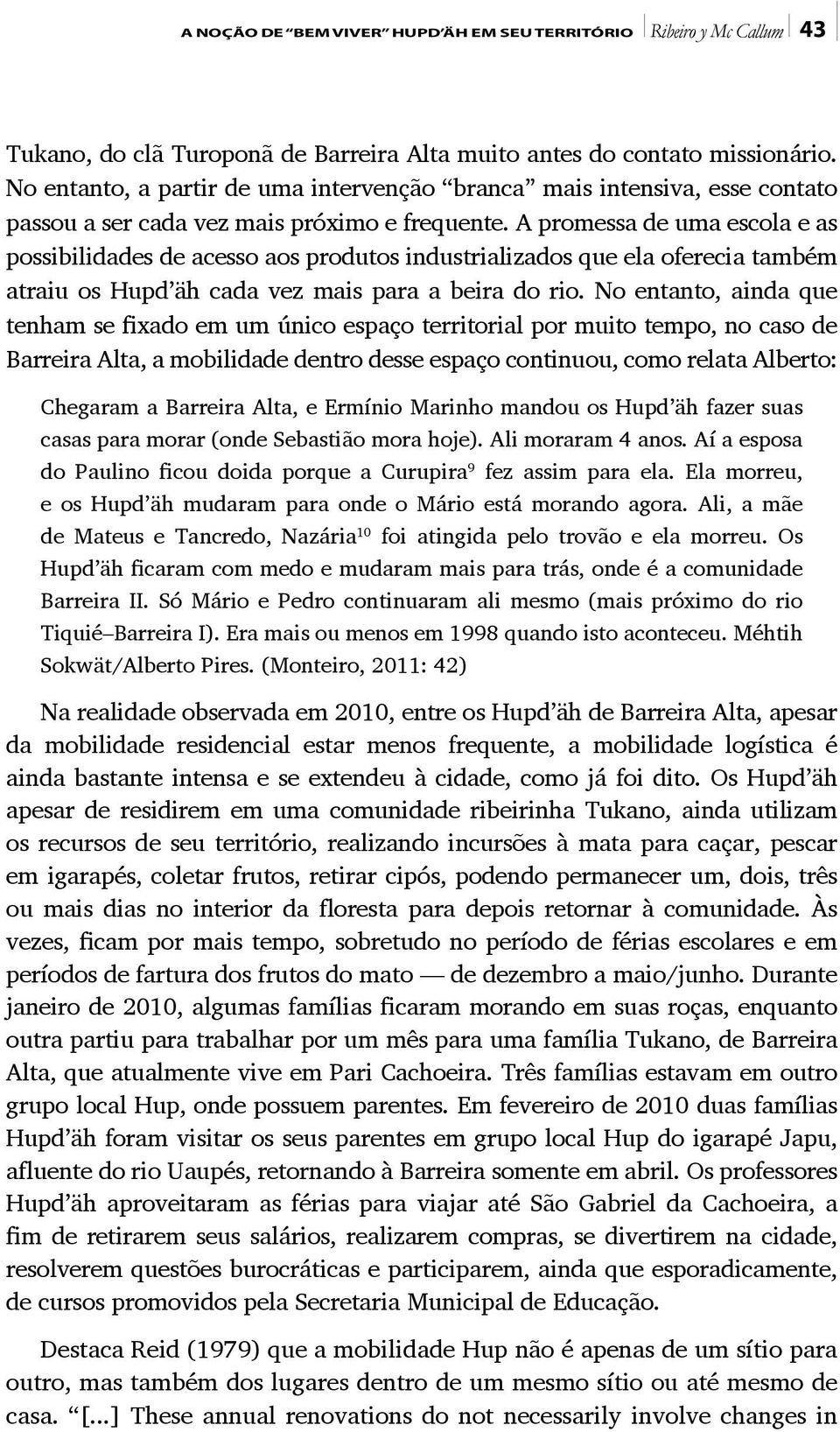 A NOÇÃO DE "BEM VIVER" HUPD'ÄH EM SEU TERRITÓRIO Ribeiro y Mc Callum 43

Tukano, do clã Turoponã de Barreira Alta muito antes do contato missionário. No entanto, a partir de uma intervenção "branca" mais intensiva, esse contato passou a ser cada vez mais próximo e frequente. A promessa de uma escola e as possibilidades de acesso aos produtos industrializados que ela oferecia também atraiu os Hupd'äh cada vez mais para a beira do rio. No entanto, ainda que tenham se fixado em um único espaço territorial por muito tempo, no caso de Barreira Alta, a mobilidade dentro desse espaço continuou, como relata Alberto:

Chegaram a Barreira Alta, e Ermínio Marinho mandou os Hupd'äh fazer suas casas para morar (onde Sebastião mora hoje). Ali moraram 4 anos. Aí a esposa do Paulino ficou doida porque a Curupira$^{9}$ fez assim para ela. Ela morreu, e os Hupd'äh mudaram para onde o Mário está morando agora. Ali, a mãe de Mateus e Tancredo, Nazária$^{10}$ foi atingida pelo trovão e ela morreu. Os Hupd'äh ficaram com medo e mudaram mais para trás, onde é a comunidade Barreira II. Só Mário e Pedro continuaram ali mesmo (mais próximo do rio Tiquié–Barreira I). Era mais ou menos em 1998 quando isto aconteceu. Méhtih Sokwät/Alberto Pires. (Monteiro, 2011: 42)

Na realidade observada em 2010, entre os Hupd'äh de Barreira Alta, apesar da mobilidade residencial estar menos frequente, a mobilidade logística é ainda bastante intensa e se extendeu à cidade, como já foi dito. Os Hupd'äh apesar de residirem em uma comunidade ribeirinha Tukano, ainda utilizam os recursos de seu território, realizando incursões à mata para caçar, pescar em igarapés, coletar frutos, retirar cipós, podendo permanecer um, dois, três ou mais dias no interior da floresta para depois retornar à comunidade. Às vezes, ficam por mais tempo, sobretudo no período de férias escolares e em períodos de fartura dos frutos do mato — de dezembro a maio/junho. Durante janeiro de 2010, algumas famílias ficaram morando em suas roças, enquanto outra partiu para trabalhar por um mês para uma família Tukano, de Barreira Alta, que atualmente vive em Pari Cachoeira. Três famílias estavam em outro grupo local Hup, onde possuem parentes. Em fevereiro de 2010 duas famílias Hupd'äh foram visitar os seus parentes em grupo local Hup do igarapé Japu, afluente do rio Uaupés, retornando à Barreira somente em abril. Os professores Hupd'äh aproveitaram as férias para viajar até São Gabriel da Cachoeira, a fim de retirarem seus salários, realizarem compras, se divertirem na cidade, resolverem questões burocráticas e participarem, ainda que esporadicamente, de cursos promovidos pela Secretaria Municipal de Educação.

Destaca Reid (1979) que a mobilidade Hup não é apenas de um sítio para outro, mas também dos lugares dentro de um mesmo sítio ou até mesmo de casa. "[...] These annual renovations do not necessarily involve changes in